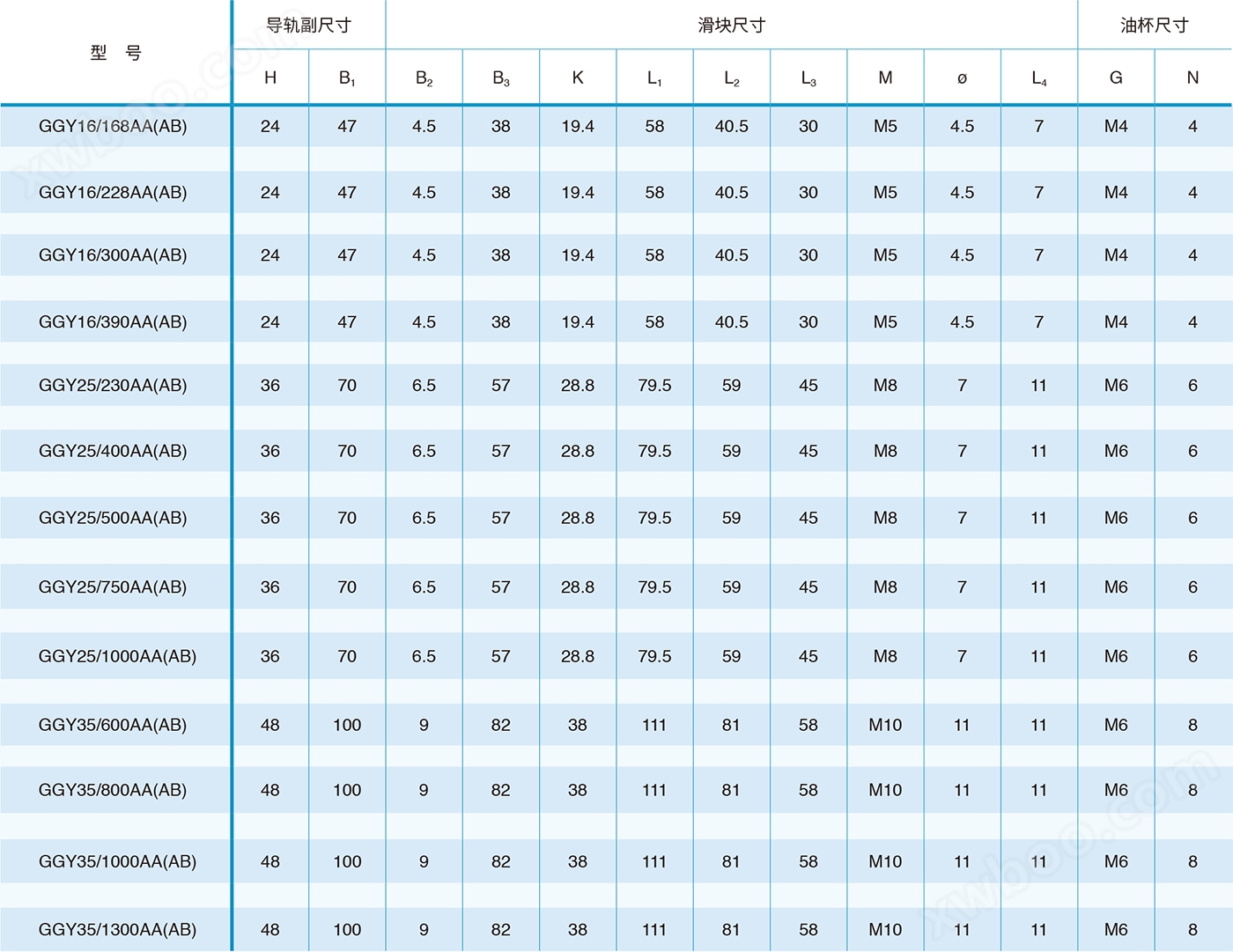 | 型 号 | 导轨副尺寸 | | 滑块尺寸 | | | | | | | | | 油杯尺寸 | |
|---|---|---|---|---|---|---|---|---|---|---|---|---|---|
| | H | $B_1$ | $B_2$ | $B_3$ | K | $L_1$ | $L_2$ | $L_3$ | M | ø | $L_4$ | G | N |
| GGY16/168AA(AB) | 24 | 47 | 4.5 | 38 | 19.4 | 58 | 40.5 | 30 | M5 | 4.5 | 7 | M4 | 4 |
| GGY16/228AA(AB) | 24 | 47 | 4.5 | 38 | 19.4 | 58 | 40.5 | 30 | M5 | 4.5 | 7 | M4 | 4 |
| GGY16/300AA(AB) | 24 | 47 | 4.5 | 38 | 19.4 | 58 | 40.5 | 30 | M5 | 4.5 | 7 | M4 | 4 |
| GGY16/390AA(AB) | 24 | 47 | 4.5 | 38 | 19.4 | 58 | 40.5 | 30 | M5 | 4.5 | 7 | M4 | 4 |
| GGY25/230AA(AB) | 36 | 70 | 6.5 | 57 | 28.8 | 79.5 | 59 | 45 | M8 | 7 | 11 | M6 | 6 |
| GGY25/400AA(AB) | 36 | 70 | 6.5 | 57 | 28.8 | 79.5 | 59 | 45 | M8 | 7 | 11 | M6 | 6 |
| GGY25/500AA(AB) | 36 | 70 | 6.5 | 57 | 28.8 | 79.5 | 59 | 45 | M8 | 7 | 11 | M6 | 6 |
| GGY25/750AA(AB) | 36 | 70 | 6.5 | 57 | 28.8 | 79.5 | 59 | 45 | M8 | 7 | 11 | M6 | 6 |
| GGY25/1000AA(AB) | 36 | 70 | 6.5 | 57 | 28.8 | 79.5 | 59 | 45 | M8 | 7 | 11 | M6 | 6 |
| GGY35/600AA(AB) | 48 | 100 | 9 | 82 | 38 | 111 | 81 | 58 | M10 | 11 | 11 | M6 | 8 |
| GGY35/800AA(AB) | 48 | 100 | 9 | 82 | 38 | 111 | 81 | 58 | M10 | 11 | 11 | M6 | 8 |
| GGY35/1000AA(AB) | 48 | 100 | 9 | 82 | 38 | 111 | 81 | 58 | M10 | 11 | 11 | M6 | 8 |
| GGY35/1300AA(AB) | 48 | 100 | 9 | 82 | 38 | 111 | 81 | 58 | M10 | 11 | 11 | M6 | 8 |

xwboo.com